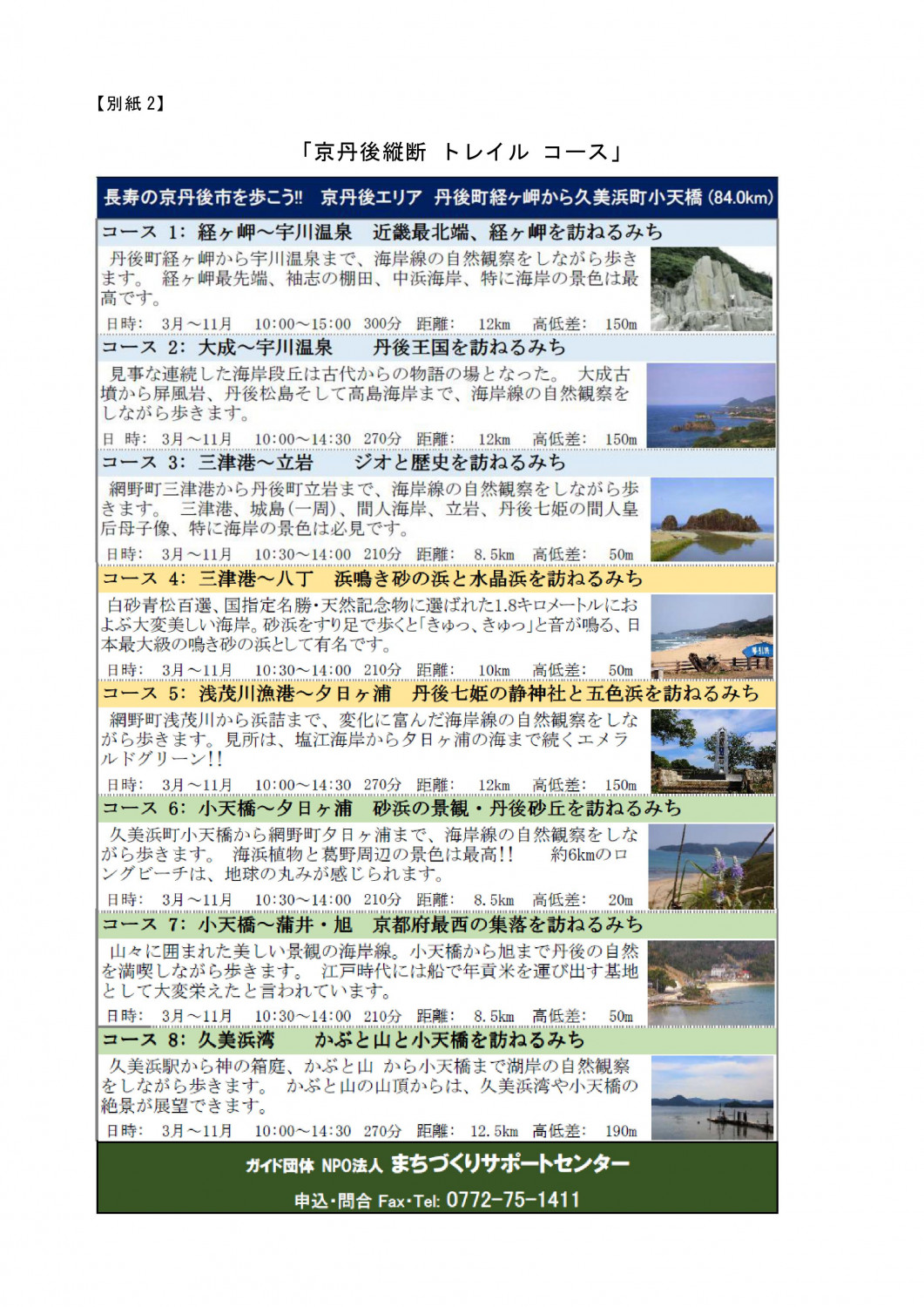 【別紙 2】

「京丹後縦断 トレイル コース」

長寿の京丹後市を歩こう!! 京丹後エリア 丹後町経ヶ岬から久美浜町小天橋 (84.0km)

コース 1: 経ヶ岬～宇川温泉 近畿最北端、経ヶ岬を訪ねるみち

丹後町経ヶ岬から宇川温泉まで、海岸線の自然観察をしながら歩きます。 経ヶ岬最先端、袖志の棚田、中浜海岸、特に海岸の景色は最高です。

日時: 3月～11月 10:00～15:00 300分 距離: 12km 高低差: 150m

コース 2: 大成～宇川温泉 丹後王国を訪ねるみち

見事な連続した海岸段丘は古代からの物語の場となった。 大成古墳から屏風岩、丹後松島そして高島海岸まで、海岸線の自然観察をしながら歩きます。

日 時: 3月～11月 10:00～14:30 270分 距離: 12km 高低差: 150m

コース 3: 三津港～立岩 ジオと歴史を訪ねるみち

網野町三津港から丹後町立岩まで、海岸線の自然観察をしながら歩きます。 三津港、城島(一周)、間人海岸、立岩、丹後七姫の間人皇后母子像、特に海岸の景色は必見です。

日時: 3月～11月 10:30～14:00 210分 距離: 8.5km 高低差: 50m

コース 4: 三津港～八丁 浜鳴き砂の浜と水晶浜を訪ねるみち

白砂青松百選、国指定名勝・天然記念物に選ばれた1.8キロメートルにおよぶ大変美しい海岸。砂浜をすり足で歩くと「きゅっ、きゅっ」と音が鳴る、日本最大級の鳴き砂の浜として有名です。

日時: 3月～11月 10:30～14:00 210分 距離: 10km 高低差: 50m

コース 5: 浅茂川漁港～夕日ヶ浦 丹後七姫の静神社と五色浜を訪ねるみち

網野町浅茂川から浜詰まで、変化に富んだ海岸線の自然観察をしながら歩きます。見所は、塩江海岸から夕日ヶ浦の海まで続くエメラルドグリーン!!

日時: 3月～11月 10:00～14:30 270分 距離: 12km 高低差: 150m

コース 6: 小天橋～夕日ヶ浦 砂浜の景観・丹後砂丘を訪ねるみち

久美浜町小天橋から網野町夕日ヶ浦まで、海岸線の自然観察をしながら歩きます。 海浜植物と葛野周辺の景色は最高!! 約6kmのロングビーチは、地球の丸みが感じられます。

日時: 3月～11月 10:30～14:00 210分 距離: 8.5km 高低差: 20m

コース 7: 小天橋～蒲井・旭 京都府最西の集落を訪ねるみち

山々に囲まれた美しい景観の海岸線。小天橋から旭まで丹後の自然を満喫しながら歩きます。 江戸時代には船で年貢米を運び出す基地として大変栄えたと言われています。

日時: 3月～11月 10:30～14:00 210分 距離: 8.5km 高低差: 50m

コース 8: 久美浜湾 かぶと山と小天橋を訪ねるみち

久美浜駅から神の箱庭、かぶと山 から小天橋まで湖岸の自然観察をしながら歩きます。 かぶと山の山頂からは、久美浜湾や小天橋の絶景が展望できます。

日時: 3月～11月 10:00～14:30 270分 距離: 12.5km 高低差: 190m

ガイド団体 NPO法人 まちづくりサポートセンター
申込・問合 Fax・Tel: 0772-75-1411